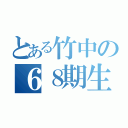 とある竹中の
６８期生